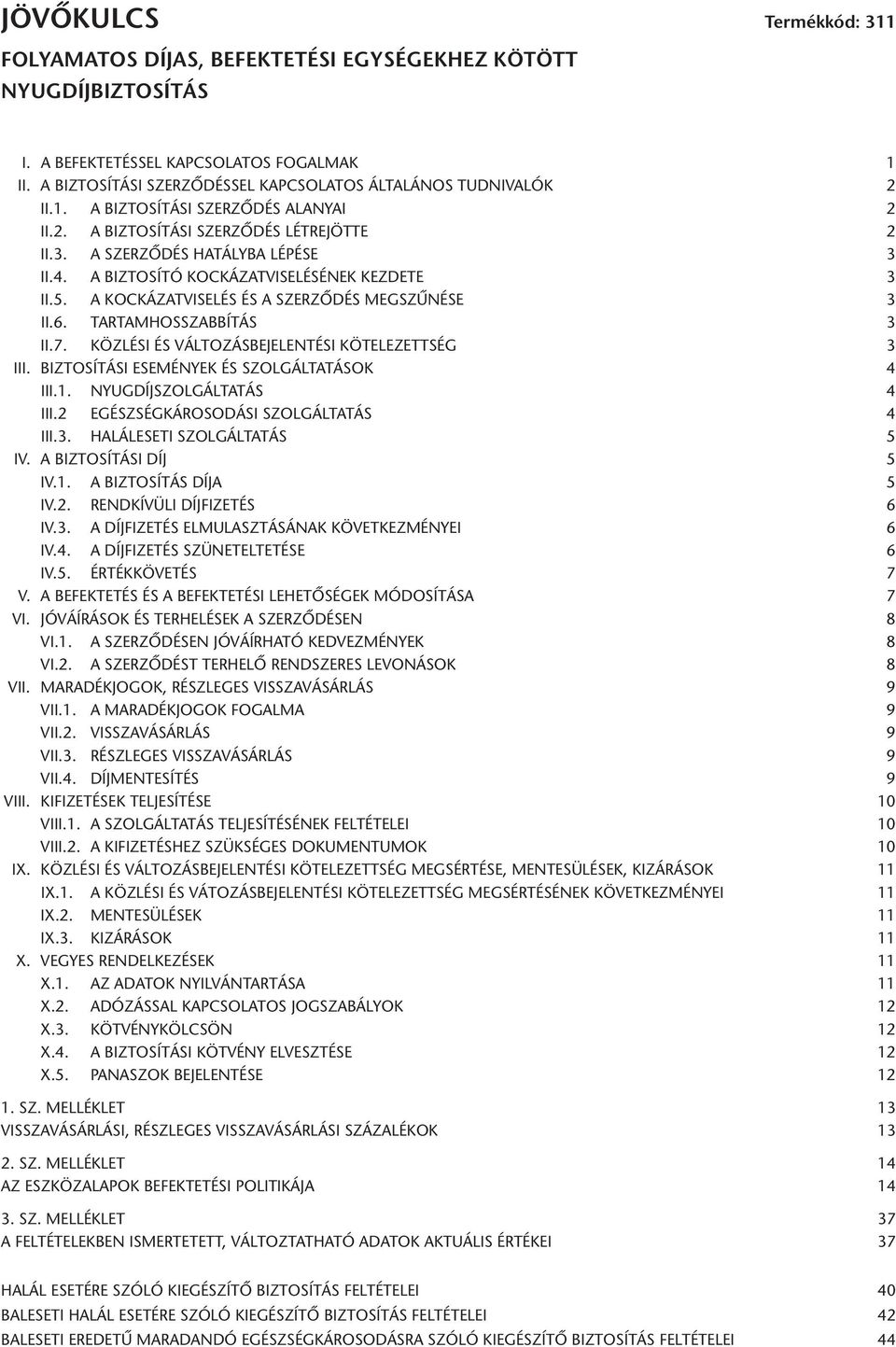 JÖVŐKULCS

Termékkód: 311

FOLYAMATOS DÍJAS, BEFEKTETÉSI EGYSÉGEKHEZ KÖTÖTT NYUGDÍJBIZTOSÍTÁS

I. A BEFEKTETÉSSEL KAPCSOLATOS FOGALMAK 1
II. A BIZTOSÍTÁSI SZERZŐDÉSSEL KAPCSOLATOS ÁLTALÁNOS TUDNIVALÓK 2
II.1. A BIZTOSÍTÁSI SZERZŐDÉS ALANYAI 2
II.2. A BIZTOSÍTÁSI SZERZŐDÉS LÉTREJÖTTE 2
II.3. A SZERZŐDÉS HATÁLYBA LÉPÉSE 3
II.4. A BIZTOSÍTÓ KOCKÁZATVISELÉSÉNEK KEZDETE 3
II.5. A KOCKÁZATVISELÉS ÉS A SZERZŐDÉS MEGSZŰNÉSE 3
II.6. TARTAMHOSSZABBÍTÁS 3
II.7. KÖZLÉSI ÉS VÁLTOZÁSBEJELENTÉSI KÖTELEZETTSÉG 3
III. BIZTOSÍTÁSI ESEMÉNYEK ÉS SZOLGÁLTATÁSOK 4
III.1. NYUGDÍJSZOLGÁLTATÁS 4
III.2 EGÉSZSÉGKÁROSODÁSI SZOLGÁLTATÁS 4
III.3. HALÁLESETI SZOLGÁLTATÁS 5
IV. A BIZTOSÍTÁSI DÍJ 5
IV.1. A BIZTOSÍTÁS DÍJA 5
IV.2. RENDKÍVÜLI DÍJFIZETÉS 6
IV.3. A DÍJFIZETÉS ELMULASZTÁSÁNAK KÖVETKEZMÉNYEI 6
IV.4. A DÍJFIZETÉS SZÜNETELTETÉSE 6
IV.5. ÉRTÉKKÖVETÉS 7
V. A BEFEKTETÉS ÉS A BEFEKTETÉSI LEHETŐSÉGEK MÓDOSÍTÁSA 7
VI. JÓVÁÍRÁSOK ÉS TERHELÉSEK A SZERZŐDÉSEN 8
VI.1. A SZERZŐDÉSEN JÓVÁÍRHATÓ KEDVEZMÉNYEK 8
VI.2. A SZERZŐDÉST TERHELŐ RENDSZERES LEVONÁSOK 8
VII. MARADÉKJOGOK, RÉSZLEGES VISSZAVÁSÁRLÁS 9
VII.1. A MARADÉKJOGOK FOGALMA 9
VII.2. VISSZAVÁSÁRLÁS 9
VII.3. RÉSZLEGES VISSZAVÁSÁRLÁS 9
VII.4. DÍJMENTESÍTÉS 9
VIII. KIFIZETÉSEK TELJESÍTÉSE 10
VIII.1. A SZOLGÁLTATÁS TELJESÍTÉSÉNEK FELTÉTELEI 10
VIII.2. A KIFIZETÉSHEZ SZÜKSÉGES DOKUMENTUMOK 10
IX. KÖZLÉSI ÉS VÁLTOZÁSBEJELENTÉSI KÖTELEZETTSÉG MEGSÉRTÉSE, MENTESÜLÉSEK, KIZÁRÁSOK 11
IX.1. A KÖZLÉSI ÉS VÁTOZÁSBEJELENTÉSI KÖTELEZETTSÉG MEGSÉRTÉSÉNEK KÖVETKEZMÉNYEI 11
IX.2. MENTESÜLÉSEK 11
IX.3. KIZÁRÁSOK 11
X. VEGYES RENDELKEZÉSEK 11
X.1. AZ ADATOK NYILVÁNTARTÁSA 11
X.2. ADÓZÁSSAL KAPCSOLATOS JOGSZABÁLYOK 12
X.3. KÖTVÉNYKÖLCSÖN 12
X.4. A BIZTOSÍTÁSI KÖTVÉNY ELVESZTÉSE 12
X.5. PANASZOK BEJELENTÉSE 12

1. SZ. MELLÉKLET 13
VISSZAVÁSÁRLÁSI, RÉSZLEGES VISSZAVÁSÁRLÁSI SZÁZALÉKOK 13

2. SZ. MELLÉKLET 14
AZ ESZKÖZALAPOK BEFEKTETÉSI POLITIKÁJA 14

3. SZ. MELLÉKLET 37
A FELTÉTELEKBEN ISMERTETETT, VÁLTOZTATHATÓ ADATOK AKTUÁLIS ÉRTÉKEI 37

HALÁL ESETÉRE SZÓLÓ KIEGÉSZÍTŐ BIZTOSÍTÁS FELTÉTELEI 40
BALESETI HALÁL ESETÉRE SZÓLÓ KIEGÉSZÍTŐ BIZTOSÍTÁS FELTÉTELEI 42
BALESETI EREDETŰ MARADANDÓ EGÉSZSÉGKÁROSODÁSRA SZÓLÓ KIEGÉSZÍTŐ BIZTOSÍTÁS FELTÉTELEI 44